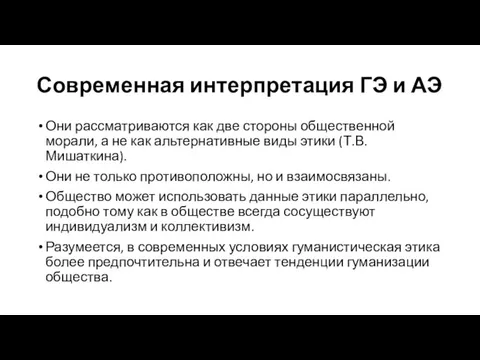 Современная интерпретация ГЭ и АЭ

• Они рассматриваются как две стороны общественной морали, а не как альтернативные виды этики (Т.В. Мишаткина).

• Они не только противоположны, но и взаимосвязаны.

• Общество может использовать данные этики параллельно, подобно тому как в обществе всегда сосуществуют индивидуализм и коллективизм.

• Разумеется, в современных условиях гуманистическая этика более предпочтительна и отвечает тенденции гуманизации общества.